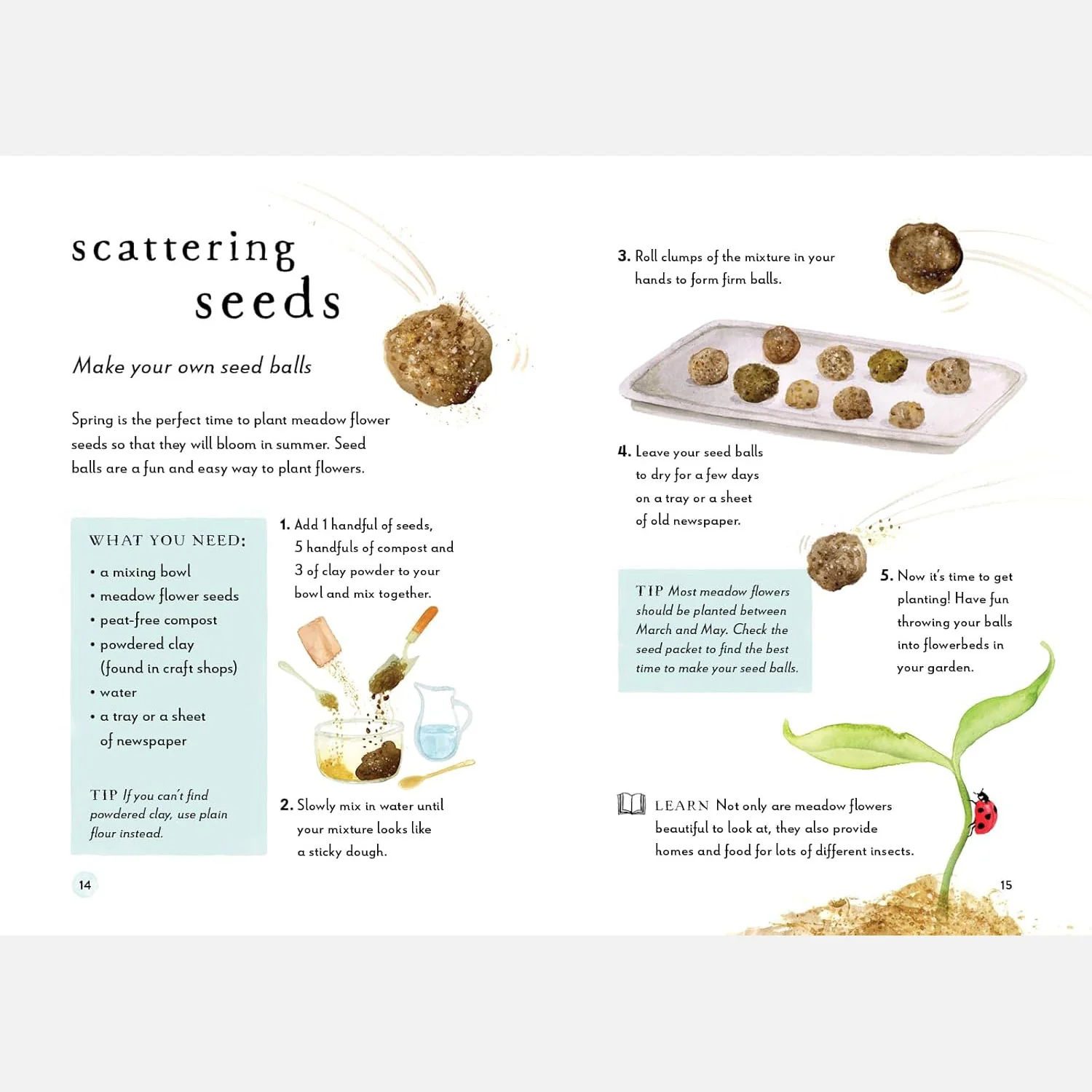 scattering seeds

Make your own seed balls

Spring is the perfect time to plant meadow flower seeds so that they will bloom in summer. Seed balls are a fun and easy way to plant flowers.

WHAT YOU NEED:
• a mixing bowl
• meadow flower seeds
• peat-free compost
• powdered clay (found in craft shops)
• water
• a tray or a sheet of newspaper

TIP If you can't find powdered clay, use plain flour instead.

1. Add 1 handful of seeds, 5 handfuls of compost and 3 of clay powder to your bowl and mix together.

2. Slowly mix in water until your mixture looks like a sticky dough.

14

3. Roll clumps of the mixture in your hands to form firm balls.

4. Leave your seed balls to dry for a few days on a tray or a sheet of old newspaper.

TIP Most meadow flowers should be planted between March and May. Check the seed packet to find the best time to make your seed balls.

5. Now it's time to get planting! Have fun throwing your balls into flowerbeds in your garden.

LEARN Not only are meadow flowers beautiful to look at, they also provide homes and food for lots of different insects.

15